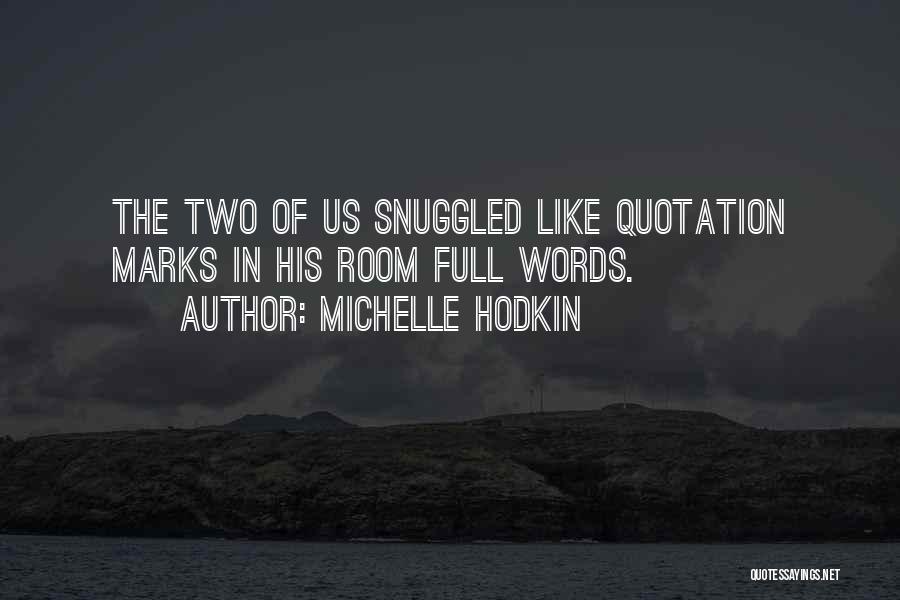 THE TWO OF US SNUGGLED LIKE QUOTATION MARKS IN HIS ROOM FULL WORDS.

AUTHOR: MICHELLE HODKIN

QUOTESSAYINGS.NET